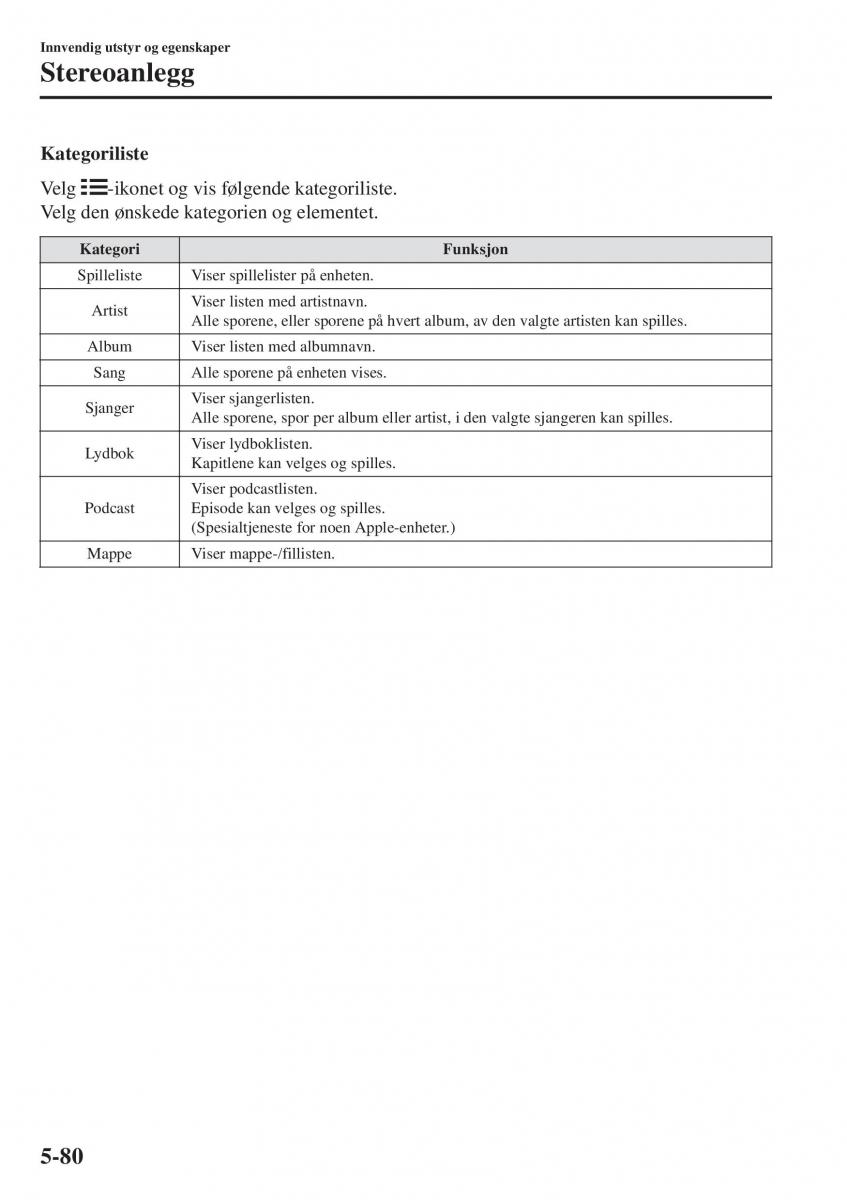 Innvendig utstyr og egenskaper
Stereoanlegg

Kategoriliste

Velg -ikonet og vis følgende kategoriliste.
Velg den ønskede kategorien og elementet.

| Kategori | Funksjon |
|---|---|
| Spilleliste | Viser spillelister på enheten. |
| Artist | Viser listen med artistnavn. Alle sporene, eller sporene på hvert album, av den valgte artisten kan spilles. |
| Album | Viser listen med albumnavn. |
| Sang | Alle sporene på enheten vises. |
| Sjanger | Viser sjangerlisten. Alle sporene, spor per album eller artist, i den valgte sjangeren kan spilles. |
| Lydbok | Viser lydboklisten. Kapitlene kan velges og spilles. |
| Podcast | Viser podcastlisten. Episode kan velges og spilles. (Spesialtjeneste for noen Apple-enheter.) |
| Mappe | Viser mappe-/fillisten. |

5-80